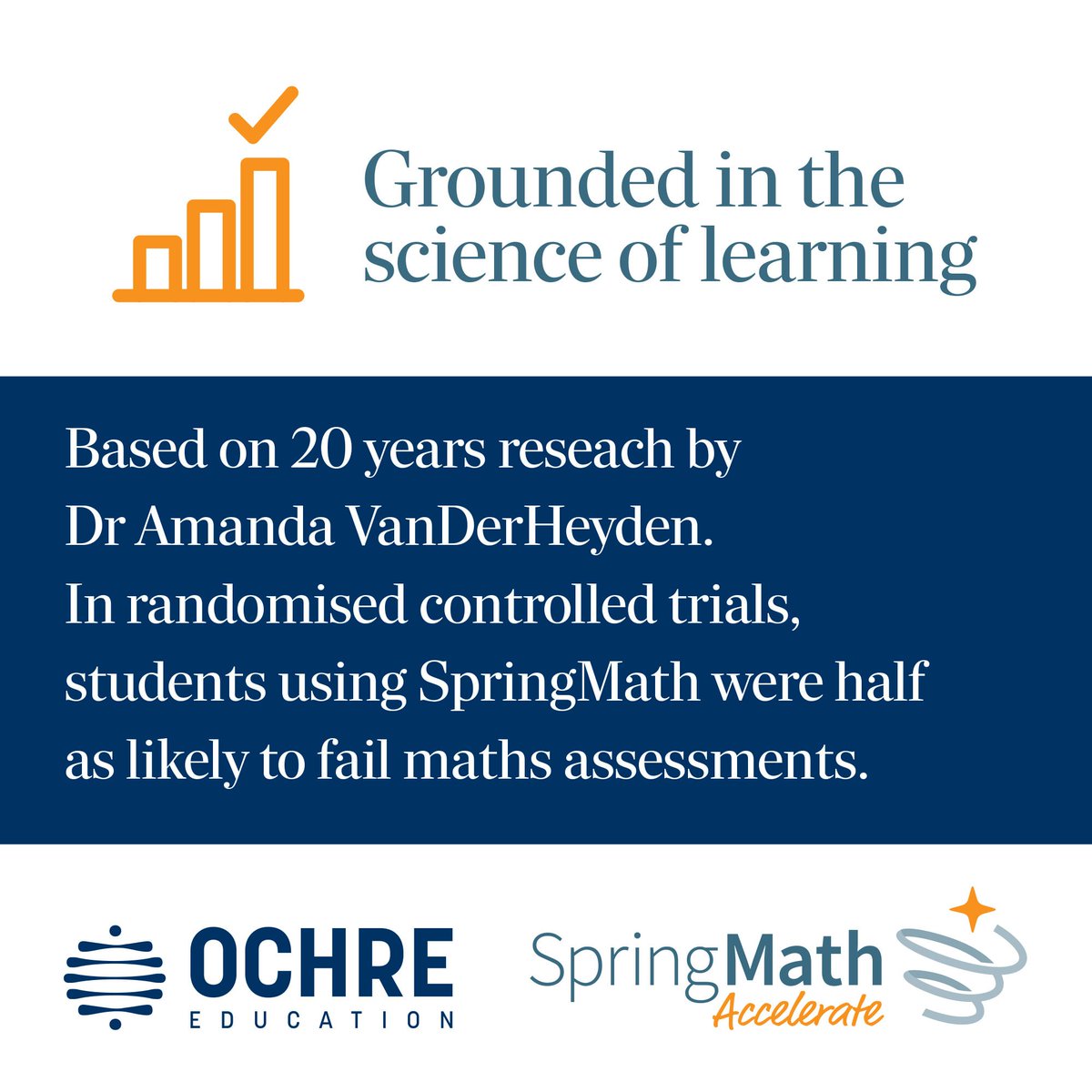 Grounded in the science of learning

Based on 20 years reseach by Dr Amanda VanDerHeyden. In randomised controlled trials, students using SpringMath were half as likely to fail maths assessments.

OCHRE EDUCATION

SpringMath Accelerate